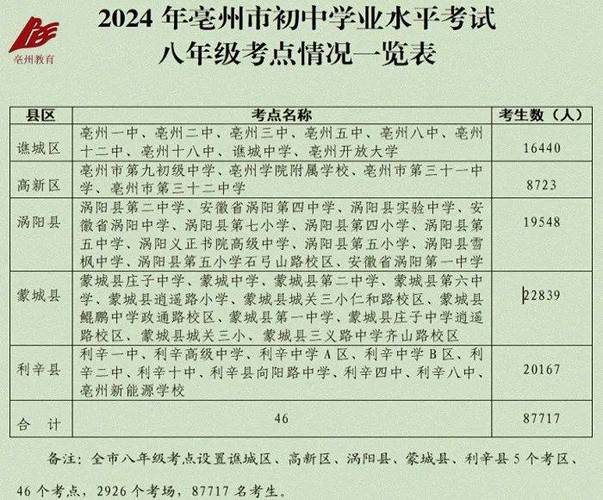 亳州教育

2024 年亳州市初中学业水平考试
八年级考点情况一览表

| 县区 | 考点名称 | 考生数（人） |
|---|---|---|
| 谯城区 | 亳州一中、亳州二中、亳州三中、亳州五中、亳州八中、亳州十二中、亳州十八中、谯城中学、亳州开放大学 | 16440 |
| 高新区 | 亳州市第九初级中学、亳州学院附属学校、亳州市第三十一中学、亳州市第三十二中学 | 8723 |
| 涡阳县 | 涡阳县第二中学、安徽省涡阳第四中学、涡阳县实验中学、安徽省涡阳中学、涡阳县第七小学、涡阳县第四小学、涡阳县第五中学、涡阳义正书院高级中学、涡阳县第五小学、涡阳县雪枫中学、涡阳县第五小学石弓山路校区、安徽省涡阳第一中学 | 19548 |
| 蒙城县 | 蒙城县庄子中学、蒙城中学、蒙城县第二中学、蒙城县第六中学、蒙城县逍遥路小学、蒙城县城关三小仁和路校区、蒙城县鲲鹏中学政通路校区、蒙城县第一中学、蒙城县庄子中学逍遥路校区、蒙城县城关三小、蒙城县三义路中学齐山路校区 | 22839 |
| 利辛县 | 利辛一中、利辛高级中学、利辛中学 A 区、利辛中学 B 区、利辛二中、利辛十中、利辛县向阳路中学、利辛四中、利辛八中、亳州新能源学校 | 20167 |
| 合　计 | 46 | 87717 |

备注：全市八年级考点设置谯城区、高新区、涡阳县、蒙城县、利辛县 5 个考区、46 个考点，2926 个考场，87717 名考生。